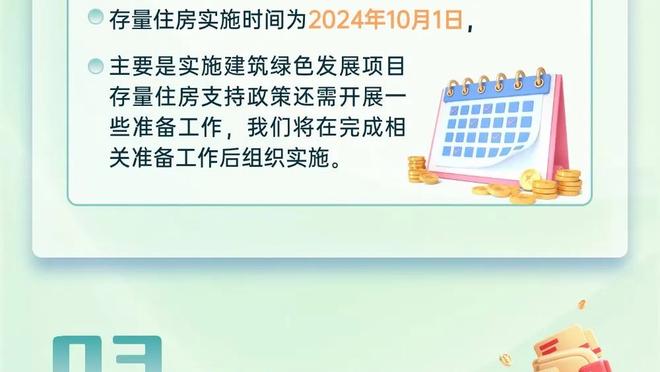 存量住房实施时间为2024年10月1日，

主要是实施建筑绿色发展项目存量住房支持政策还需开展一些准备工作，我们将在完成相关准备工作后组织实施。

03